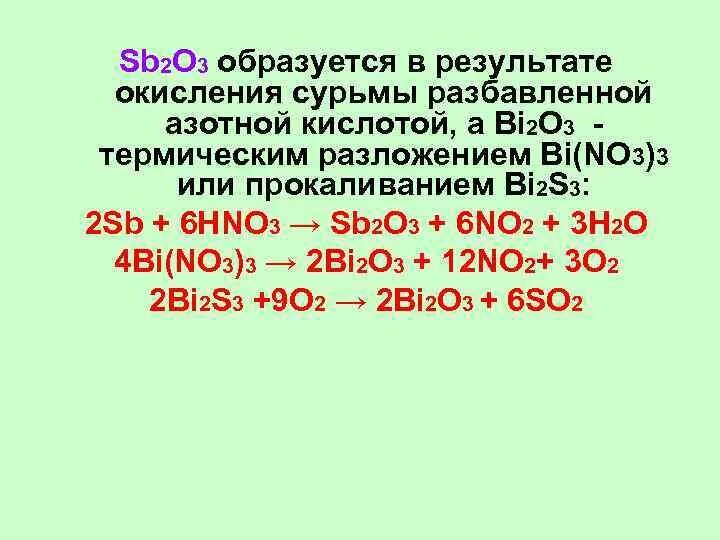 $Sb_2O_3$ образуется в результате окисления сурьмы разбавленной азотной кислотой, а $Bi_2O_3$ - термическим разложением $Bi(NO_3)_3$ или прокаливанием $Bi_2S_3$:

$2Sb + 6HNO_3 \rightarrow Sb_2O_3 + 6NO_2 + 3H_2O$

$4Bi(NO_3)_3 \rightarrow 2Bi_2O_3 + 12NO_2 + 3O_2$

$2Bi_2S_3 + 9O_2 \rightarrow 2Bi_2O_3 + 6SO_2$